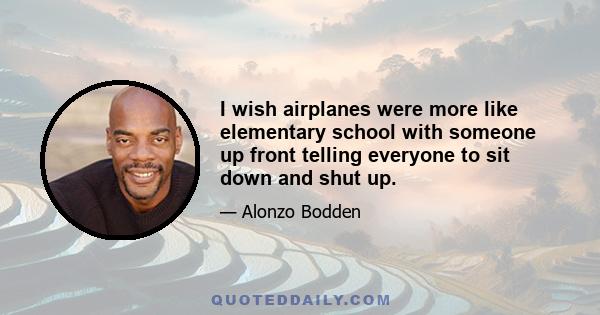 I wish airplanes were more like elementary school with someone up front telling everyone to sit down and shut up.

— Alonzo Bodden

QUOTEDDAILY.COM